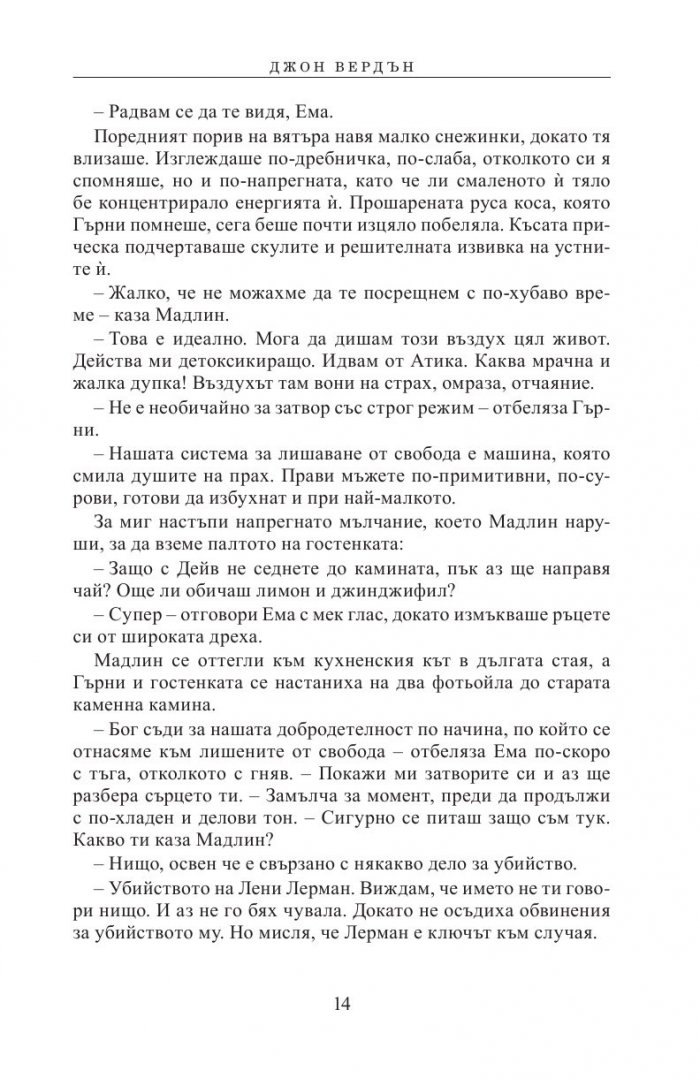 ДЖОН ВЕРДЪН

– Радвам се да те видя, Ема.

Поредният порив на вятъра навя малко снежинки, докато тя влизаше. Изглеждаше по-дребничка, по-слаба, отколкото си я спомняше, но и по-напрегната, като че ли смаленото ѝ тяло бе концентрирало енергията ѝ. Прошарената руса коса, която Гърни помнеше, сега беше почти изцяло побеляла. Късата прическа подчертаваше скулите и решителната извивка на устните ѝ.

– Жалко, че не можахме да те посрещнем с по-хубаво време – каза Мадлин.

– Това е идеално. Мога да дишам този въздух цял живот. Действа ми детоксикиращо. Идвам от Атика. Каква мрачна и жалка дупка! Въздухът там вони на страх, омраза, отчаяние.

– Не е необичайно за затвор със строг режим – отбеляза Гърни.

– Нашата система за лишаване от свобода е машина, която смила душите на прах. Прави мъжете по-примитивни, по-сурови, готови да избухнат и при най-малкото.

За миг настъпи напрегнато мълчание, което Мадлин наруши, за да вземе палтото на гостенката:

– Защо с Дейв не седнете до камината, пък аз ще направя чай? Още ли обичаш лимон и джинджифил?

– Супер – отговори Ема с мек глас, докато измъкваше ръцете си от широката дреха.

Мадлин се оттегли към кухненския кът в дългата стая, а Гърни и гостенката се настаниха на два фотьойла до старата каменна камина.

– Бог съди за нашата добродетелност по начина, по който се отнасяме към лишените от свобода – отбеляза Ема по-скоро с тъга, отколкото с гняв. – Покажи ми затворите си и аз ще разбера сърцето ти. – Замълча за момент, преди да продължи с по-хладен и делови тон. – Сигурно се питаш защо съм тук. Какво ти каза Мадлин?

– Нищо, освен че е свързано с някакво дело за убийство.

– Убийството на Лени Лерман. Виждам, че името не ти говори нищо. И аз не го бях чувала. Докато не осъдиха обвинения за убийството му. Но мисля, че Лерман е ключът към случая.

14